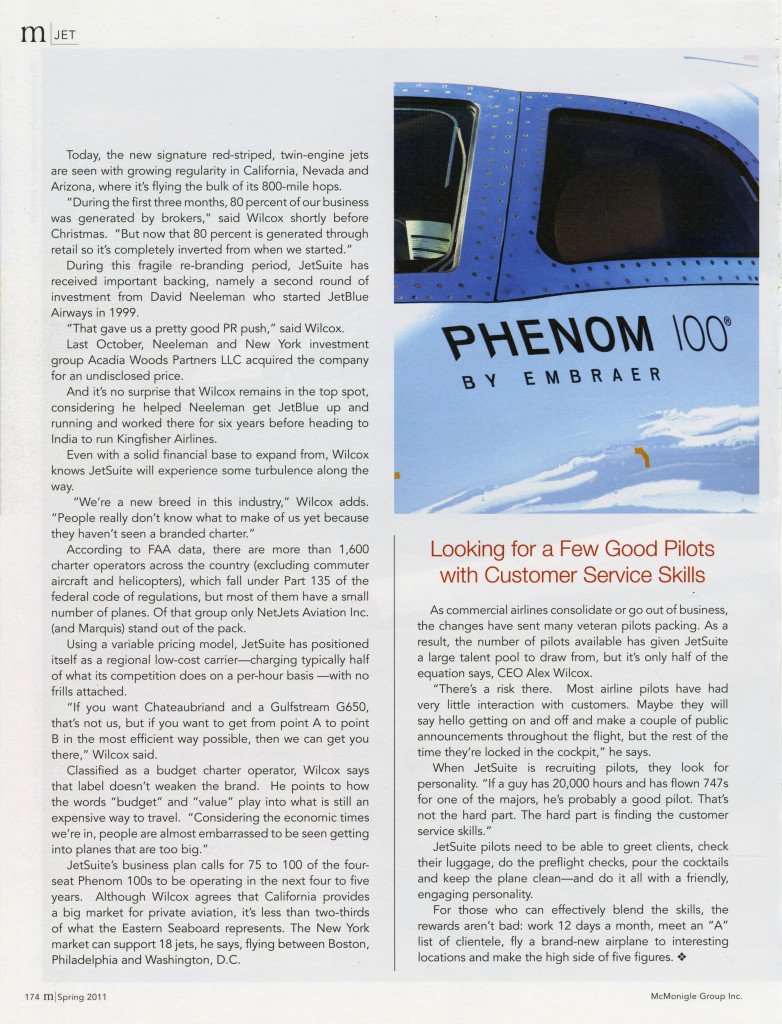 m JET

Today, the new signature red-striped, twin-engine jets are seen with growing regularity in California, Nevada and Arizona, where it's flying the bulk of its 800-mile hops.

"During the first three months, 80 percent of our business was generated by brokers," said Wilcox shortly before Christmas. "But now that 80 percent is generated through retail so it's completely inverted from when we started."

During this fragile re-branding period, JetSuite has received important backing, namely a second round of investment from David Neeleman who started JetBlue Airways in 1999.

"That gave us a pretty good PR push," said Wilcox.

Last October, Neeleman and New York investment group Acadia Woods Partners LLC acquired the company for an undisclosed price.

And it's no surprise that Wilcox remains in the top spot, considering he helped Neeleman get JetBlue up and running and worked there for six years before heading to India to run Kingfisher Airlines.

Even with a solid financial base to expand from, Wilcox knows JetSuite will experience some turbulence along the way.

"We're a new breed in this industry," Wilcox adds. "People really don't know what to make of us yet because they haven't seen a branded charter."

According to FAA data, there are more than 1,600 charter operators across the country (excluding commuter aircraft and helicopters), which fall under Part 135 of the federal code of regulations, but most of them have a small number of planes. Of that group only NetJets Aviation Inc. (and Marquis) stand out of the pack.

Using a variable pricing model, JetSuite has positioned itself as a regional low-cost carrier—charging typically half of what its competition does on a per-hour basis —with no frills attached.

"If you want Chateaubriand and a Gulfstream G650, that's not us, but if you want to get from point A to point B in the most efficient way possible, then we can get you there," Wilcox said.

Classified as a budget charter operator, Wilcox says that label doesn't weaken the brand. He points to how the words "budget" and "value" play into what is still an expensive way to travel. "Considering the economic times we're in, people are almost embarrassed to be seen getting into planes that are too big."

JetSuite's business plan calls for 75 to 100 of the four-seat Phenom 100s to be operating in the next four to five years. Although Wilcox agrees that California provides a big market for private aviation, it's less than two-thirds of what the Eastern Seaboard represents. The New York market can support 18 jets, he says, flying between Boston, Philadelphia and Washington, D.C.

PHENOM 100®
BY EMBRAER

Looking for a Few Good Pilots with Customer Service Skills

As commercial airlines consolidate or go out of business, the changes have sent many veteran pilots packing. As a result, the number of pilots available has given JetSuite a large talent pool to draw from, but it's only half of the equation says, CEO Alex Wilcox.

"There's a risk there. Most airline pilots have had very little interaction with customers. Maybe they will say hello getting on and off and make a couple of public announcements throughout the flight, but the rest of the time they're locked in the cockpit," he says.

When JetSuite is recruiting pilots, they look for personality. "If a guy has 20,000 hours and has flown 747s for one of the majors, he's probably a good pilot. That's not the hard part. The hard part is finding the customer service skills."

JetSuite pilots need to be able to greet clients, check their luggage, do the preflight checks, pour the cocktails and keep the plane clean—and do it all with a friendly, engaging personality.

For those who can effectively blend the skills, the rewards aren't bad: work 12 days a month, meet an "A" list of clientele, fly a brand-new airplane to interesting locations and make the high side of five figures. ❖

174 m Spring 2011

McMonigle Group Inc.